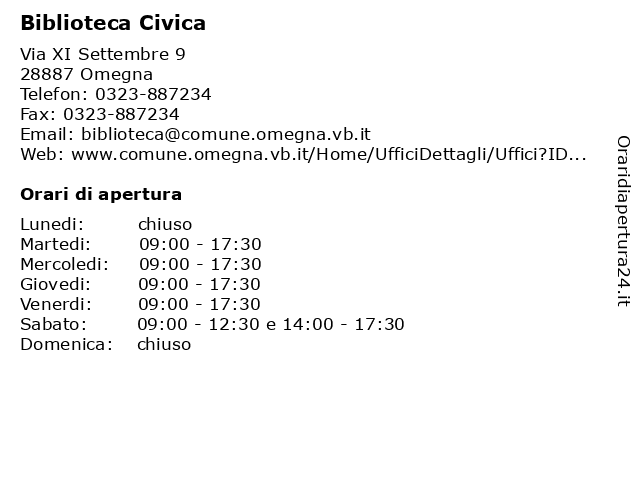 Biblioteca Civica

Via XI Settembre 9
28887 Omegna
Telefon: 0323-887234
Fax: 0323-887234
Email: biblioteca@comune.omegna.vb.it
Web: www.comune.omegna.vb.it/Home/UfficiDettagli/Uffici?ID...

Orari di apertura

| | |
|---|---|
| Lunedi: | chiuso |
| Martedi: | 09:00 - 17:30 |
| Mercoledi: | 09:00 - 17:30 |
| Giovedi: | 09:00 - 17:30 |
| Venerdi: | 09:00 - 17:30 |
| Sabato: | 09:00 - 12:30 e 14:00 - 17:30 |
| Domenica: | chiuso |

Oraridiapertura24.it